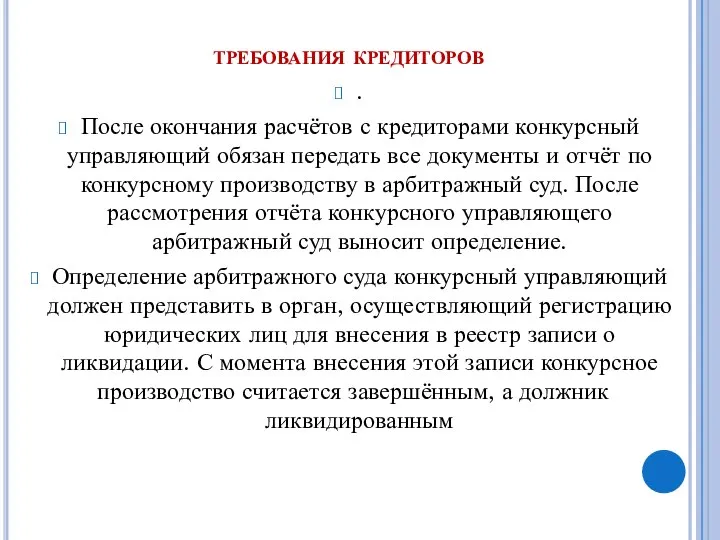 ТРЕБОВАНИЯ КРЕДИТОРОВ

.

После окончания расчётов с кредиторами конкурсный управляющий обязан передать все документы и отчёт по конкурсному производству в арбитражный суд. После рассмотрения отчёта конкурсного управляющего арбитражный суд выносит определение.

Определение арбитражного суда конкурсный управляющий должен представить в орган, осуществляющий регистрацию юридических лиц для внесения в реестр записи о ликвидации. С момента внесения этой записи конкурсное производство считается завершённым, а должник ликвидированным